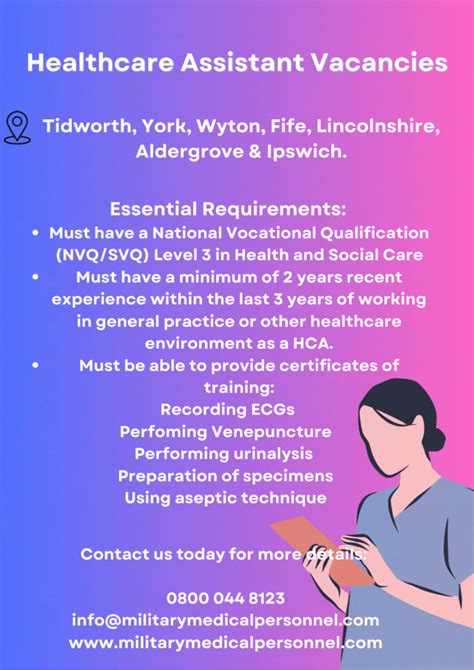 Healthcare Assistant Vacancies

Tidworth, York, Wyton, Fife, Lincolnshire, Aldergrove & Ipswich.

Essential Requirements:

• Must have a National Vocational Qualification (NVQ/SVQ) Level 3 in Health and Social Care
• Must have a minimum of 2 years recent experience within the last 3 years of working in general practice or other healthcare environment as a HCA.
• Must be able to provide certificates of training:

Recording ECGs
Perfoming Venepuncture
Performing urinalysis
Preparation of specimens
Using aseptic technique

Contact us today for more details:

0800 044 8123
info@militarymedicalpersonnel.com
www.militarymedicalpersonnel.com